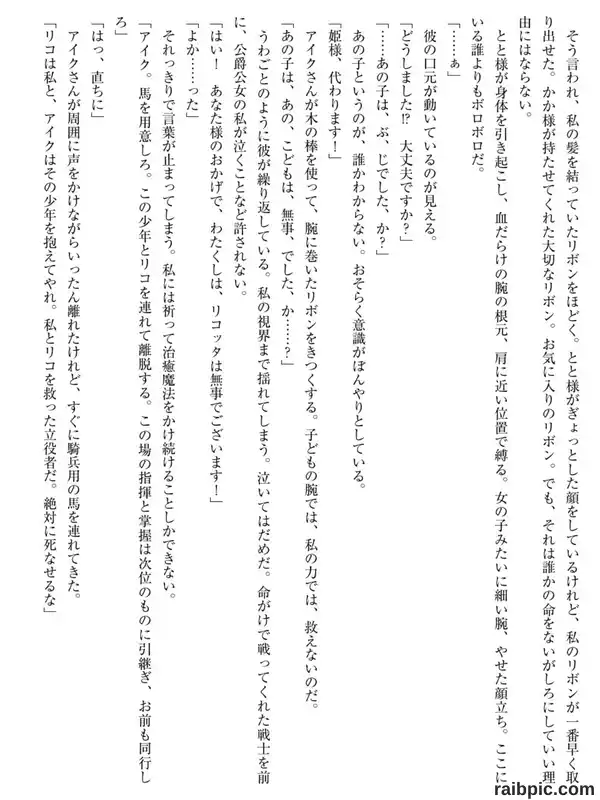 そう言われ、私の髪を結っていたリボンをほどく。とと様がぎょっとした顔をしているけれど、私のリボンが一番早く取り出せた。かか様が持たせてくれた大切なリボン。お気に入りのリボン。でも、それは誰かの命をないがしろにしていい理由にはならない。

とと様が身体を引き起こし、血だらけの腕の根元、肩に近い位置で縛る。女の子みたいに細い腕、やせた顔立ち。ここにいる誰よりもボロボロだ。

「……ぁ」

彼の口元が動いているのが見える。

「どうしました⁉　大丈夫ですか？」

「……あの子は、ぶ、じでした、か？」

あの子というのが、誰かわからない。おそらく意識がぼんやりとしている。

「姫様、代わります！」

アイクさんが木の棒を使って、腕に巻いたリボンをきつくする。子どもの腕では、私の力では、救えないのだ。

「あの子は、あの、こどもは、無事、でした、か……？」

うわごとのように彼が繰り返している。私の視界まで揺れてしまう。泣いてはだめだ。命がけで戦ってくれた戦士を前に、公爵公女の私が泣くことなど許されない。

「はい！　あなた様のおかげで、わたくしは、リコッタは無事でございます！」

「よか……った」

それっきりで言葉が止まってしまう。私には祈って治癒魔法をかけ続けることしかできない。

「アイク。馬を用意しろ。この少年とリコを連れて離脱する。この場の指揮と掌握は次位のものに引継ぎ、お前も同行しろ」

「はっ、直ちに」

アイクさんが周囲に声をかけながらいったん離れたけれど、すぐに騎兵用の馬を連れてきた。

「リコは私と、アイクはその少年を抱えてやれ。私とリコを救った立役者だ。絶対に死なせるな」

raibpic.com